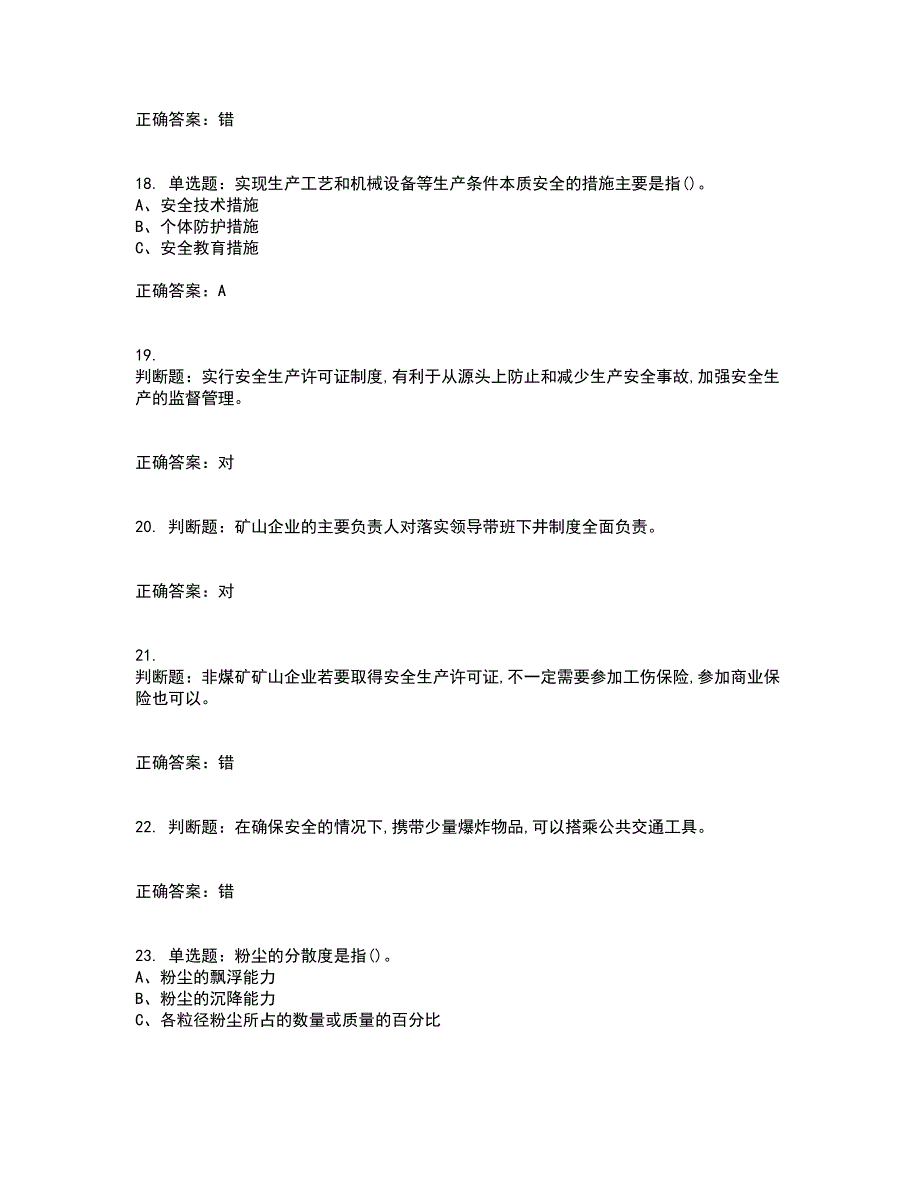 正确答案：错

18. 单选题：实现生产工艺和机械设备等生产条件本质安全的措施主要是指()。
A、安全技术措施
B、个体防护措施
C、安全教育措施

正确答案：A

19.
判断题：实行安全生产许可证制度,有利于从源头上防止和减少生产安全事故,加强安全生产的监督管理。

正确答案：对

20. 判断题：矿山企业的主要负责人对落实领导带班下井制度全面负责。

正确答案：对

21.
判断题：非煤矿矿山企业若要取得安全生产许可证,不一定需要参加工伤保险,参加商业保险也可以。

正确答案：错

22. 判断题：在确保安全的情况下,携带少量爆炸物品,可以搭乘公共交通工具。

正确答案：错

23. 单选题：粉尘的分散度是指()。
A、粉尘的飘浮能力
B、粉尘的沉降能力
C、各粒径粉尘所占的数量或质量的百分比